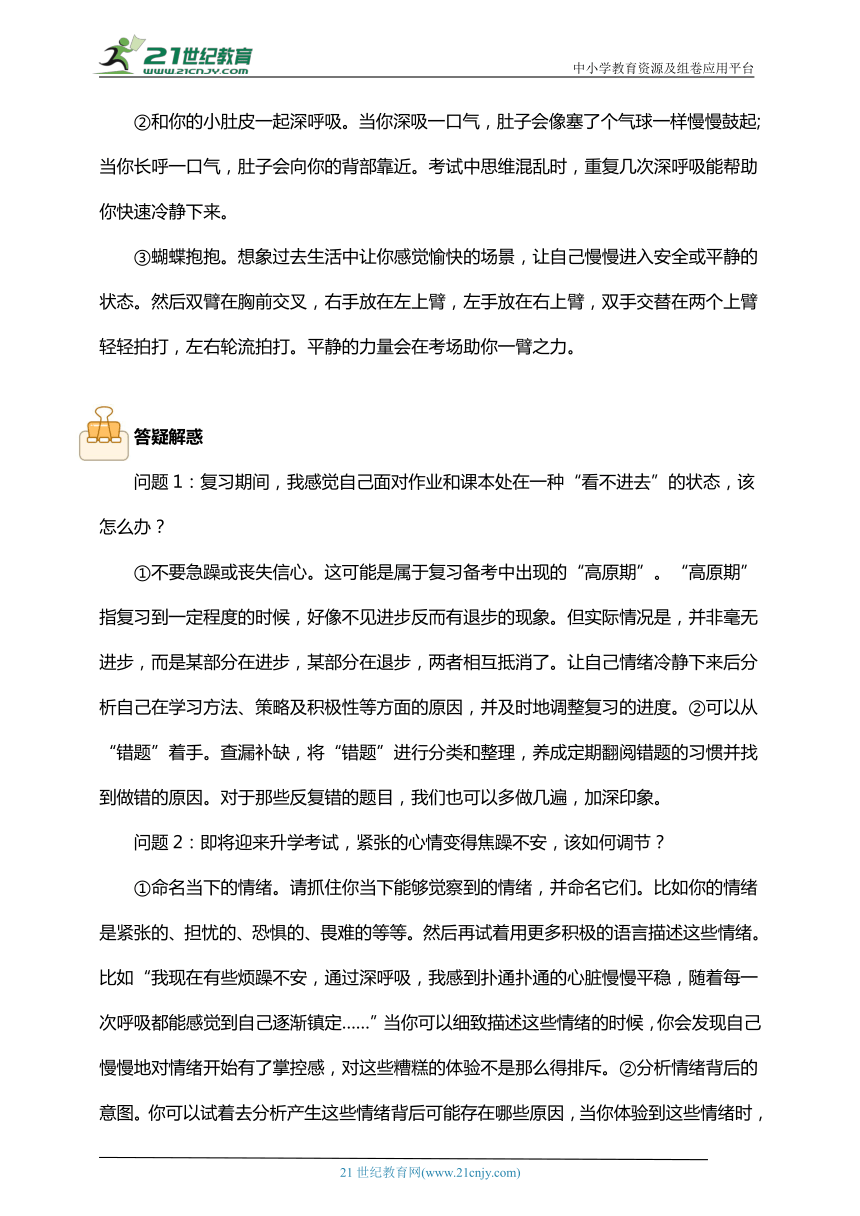 21世纪教育
www.21cnjy.com
中小学教育资源及组卷应用平台

②和你的小肚皮一起深呼吸。当你深吸一口气，肚子会像塞了个气球一样慢慢鼓起;当你长呼一口气，肚子会向你的背部靠近。考试中思维混乱时，重复几次深呼吸能帮助你快速冷静下来。

③蝴蝶抱抱。想象过去生活中让你感觉愉快的场景，让自己慢慢进入安全或平静的状态。然后双臂在胸前交叉，右手放在左上臂，左手放在右上臂，双手交替在两个上臂轻轻拍打，左右轮流拍打。平静的力量会在考场助你一臂之力。

答疑解惑

问题 1：复习期间，我感觉自己面对作业和课本处在一种“看不进去”的状态，该怎么办？

①不要急躁或丧失信心。这可能是属于复习备考中出现的“高原期”。“高原期”指复习到一定程度的时候，好像不见进步反而有退步的现象。但实际情况是，并非毫无进步，而是某部分在进步，某部分在退步，两者相互抵消了。让自己情绪冷静下来后分析自己在学习方法、策略及积极性等方面的原因，并及时地调整复习的进度。②可以从“错题”着手。查漏补缺，将“错题”进行分类和整理，养成定期翻阅错题的习惯并找到做错的原因。对于那些反复错的题目，我们也可以多做几遍，加深印象。

问题 2：即将迎来升学考试，紧张的心情变得焦躁不安，该如何调节？

①命名当下的情绪。请抓住你当下能够觉察到的情绪，并命名它们。比如你的情绪是紧张的、担忧的、恐惧的、畏难的等等。然后再试着用更多积极的语言描述这些情绪。比如“我现在有些烦躁不安，通过深呼吸，我感到扑通扑通的心脏慢慢平稳，随着每一次呼吸都能感觉到自己逐渐镇定……”当你可以细致描述这些情绪的时候，你会发现自己慢慢地对情绪开始有了掌控感，对这些糟糕的体验不是那么得排斥。②分析情绪背后的意图。你可以试着去分析产生这些情绪背后可能存在哪些原因，当你体验到这些情绪时，

21 世纪教育网(www.21cnjy.com)